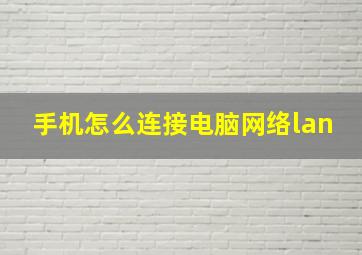 手机怎么连接电脑网络lan